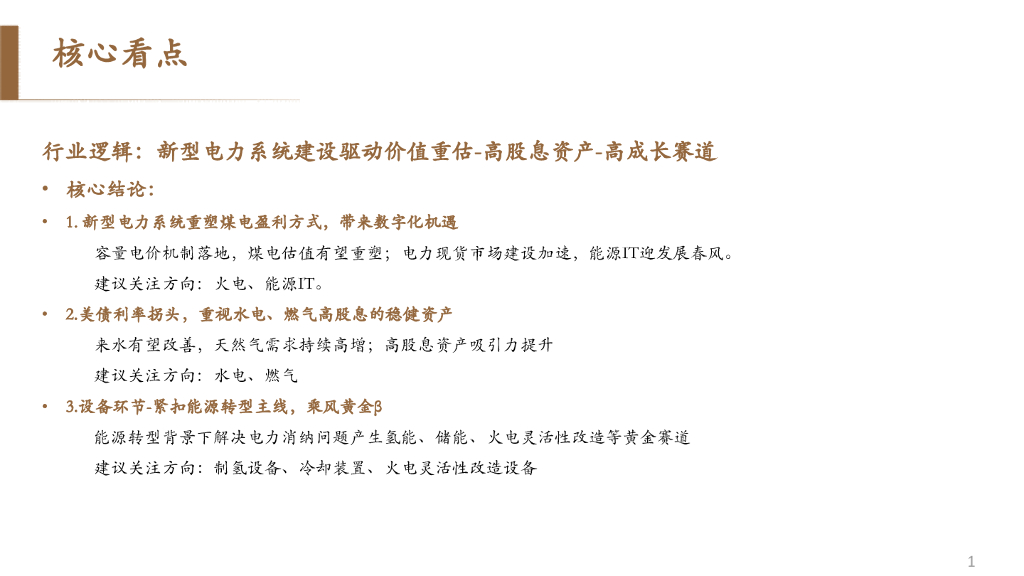 核心看点

行业逻辑：新型电力系统建设驱动价值重估-高股息资产-高成长赛道

• 核心结论：

• 1.新型电力系统重塑煤电盈利方式，带来数字化机遇

容量电价机制落地，煤电估值有望重塑；电力现货市场建设加速，能源IT迎发展春风。

建议关注方向：火电、能源IT。

• 2.美债利率拐头，重视水电、燃气高股息的稳健资产

来水有望改善，天然气需求持续高增；高股息资产吸引力提升

建议关注方向：水电、燃气

• 3.设备环节-紧扣能源转型主线，乘风黄金β

能源转型背景下解决电力消纳问题产生氢能、储能、火电灵活性改造等黄金赛道

建议关注方向：制氢设备、冷却装置、火电灵活性改造设备

1